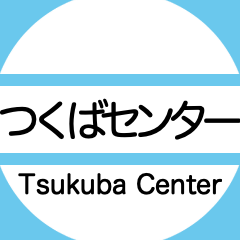 つくばセンター

Tsukuba Center